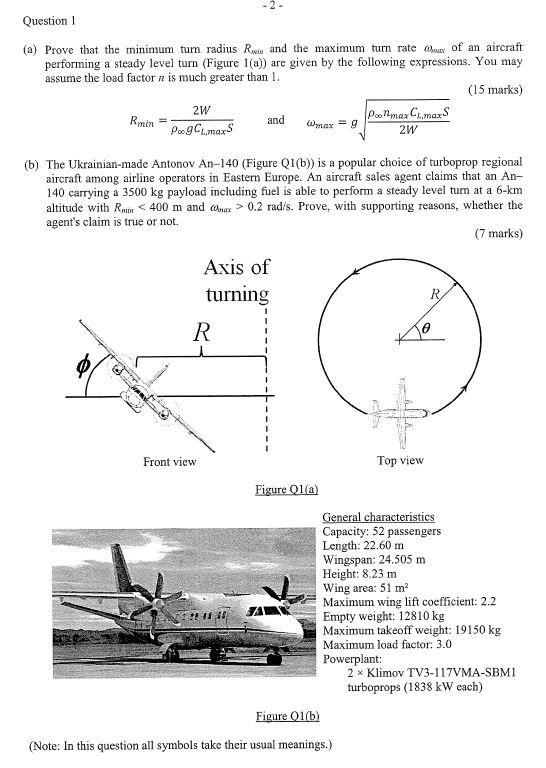 - 2 -

Question 1

(a) Prove that the minimum turn radius $R_{min}$ and the maximum turn rate $\omega_{max}$ of an aircraft performing a steady level turn (Figure 1(a)) are given by the following expressions. You may assume the load factor $n$ is much greater than 1.

(15 marks)

$R_{min} = \frac{2W}{\rho_\infty g C_{L,max} S}$ and $\omega_{max} = g\sqrt{\frac{\rho_\infty n_{max} C_{L,max} S}{2W}}$

(b) The Ukrainian-made Antonov An–140 (Figure Q1(b)) is a popular choice of turboprop regional aircraft among airline operators in Eastern Europe. An aircraft sales agent claims that an An–140 carrying a 3500 kg payload including fuel is able to perform a steady level turn at a 6-km altitude with $R_{min}$ < 400 m and $\omega_{max}$ > 0.2 rad/s. Prove, with supporting reasons, whether the agent's claim is true or not.

(7 marks)

Axis of turning

$R$

$\phi$

Front view

$R$

$\theta$

Top view

Figure Q1(a)

General characteristics
Capacity: 52 passengers
Length: 22.60 m
Wingspan: 24.505 m
Height: 8.23 m
Wing area: 51 m$^2$
Maximum wing lift coefficient: 2.2
Empty weight: 12810 kg
Maximum takeoff weight: 19150 kg
Maximum load factor: 3.0
Powerplant:
2 × Klimov TV3-117VMA-SBM1 turboprops (1838 kW each)

Figure Q1(b)

(Note: In this question all symbols take their usual meanings.)